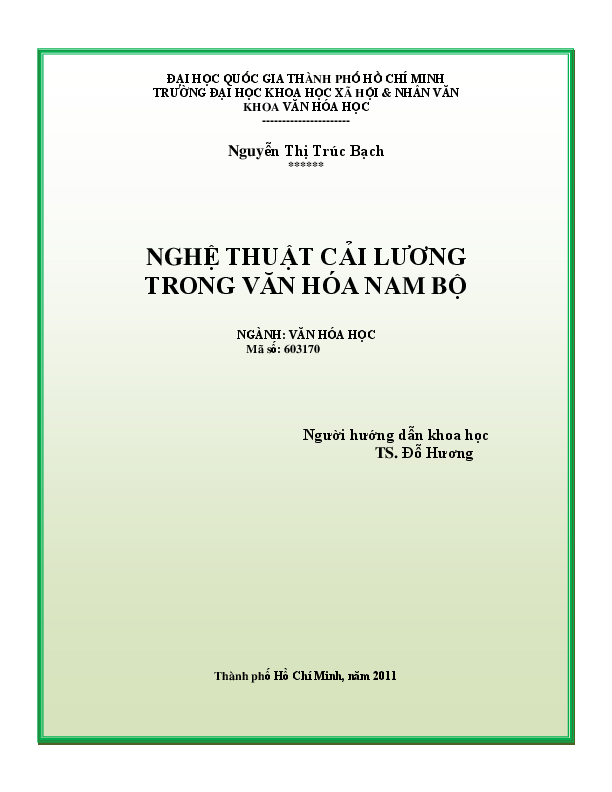 ĐẠI HỌC QUỐC GIA THÀNH PHỐ HỒ CHÍ MINH
TRƯỜNG ĐẠI HỌC KHOA HỌC XÃ HỘI & NHÂN VĂN
KHOA VĂN HÓA HỌC
----------------------

Nguyễn Thị Trúc Bạch
******

NGHỆ THUẬT CẢI LƯƠNG
TRONG VĂN HÓA NAM BỘ

NGÀNH: VĂN HÓA HỌC
Mã số: 603170

Người hướng dẫn khoa học
TS. Đỗ Hương

Thành phố Hồ Chí Minh, năm 2011